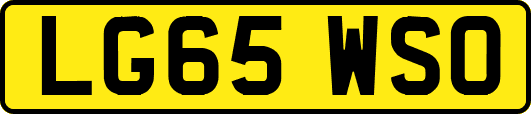 LG65 WSO